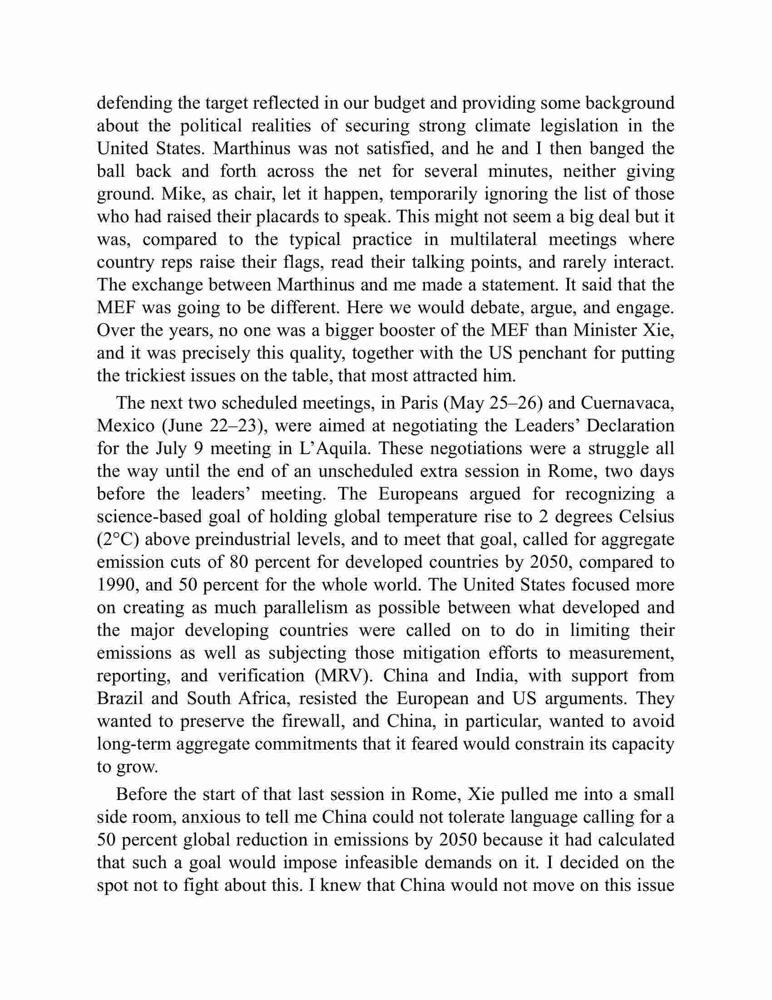 defending the target reflected in our budget and providing some background about the political realities of securing strong climate legislation in the United States. Marthinus was not satisfied, and he and I then banged the ball back and forth across the net for several minutes, neither giving ground. Mike, as chair, let it happen, temporarily ignoring the list of those who had raised their placards to speak. This might not seem a big deal but it was, compared to the typical practice in multilateral meetings where country reps raise their flags, read their talking points, and rarely interact. The exchange between Marthinus and me made a statement. It said that the MEF was going to be different. Here we would debate, argue, and engage. Over the years, no one was a bigger booster of the MEF than Minister Xie, and it was precisely this quality, together with the US penchant for putting the trickiest issues on the table, that most attracted him.

The next two scheduled meetings, in Paris (May 25–26) and Cuernavaca, Mexico (June 22–23), were aimed at negotiating the Leaders' Declaration for the July 9 meeting in L'Aquila. These negotiations were a struggle all the way until the end of an unscheduled extra session in Rome, two days before the leaders' meeting. The Europeans argued for recognizing a science-based goal of holding global temperature rise to 2 degrees Celsius (2°C) above preindustrial levels, and to meet that goal, called for aggregate emission cuts of 80 percent for developed countries by 2050, compared to 1990, and 50 percent for the whole world. The United States focused more on creating as much parallelism as possible between what developed and the major developing countries were called on to do in limiting their emissions as well as subjecting those mitigation efforts to measurement, reporting, and verification (MRV). China and India, with support from Brazil and South Africa, resisted the European and US arguments. They wanted to preserve the firewall, and China, in particular, wanted to avoid long-term aggregate commitments that it feared would constrain its capacity to grow.

Before the start of that last session in Rome, Xie pulled me into a small side room, anxious to tell me China could not tolerate language calling for a 50 percent global reduction in emissions by 2050 because it had calculated that such a goal would impose infeasible demands on it. I decided on the spot not to fight about this. I knew that China would not move on this issue